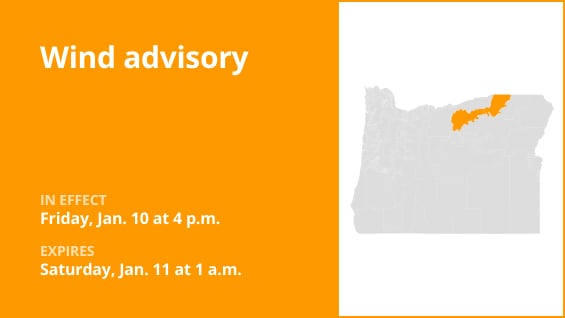 Wind advisory

IN EFFECT
Friday, Jan. 10 at 4 p.m.

EXPIRES
Saturday, Jan. 11 at 1 a.m.